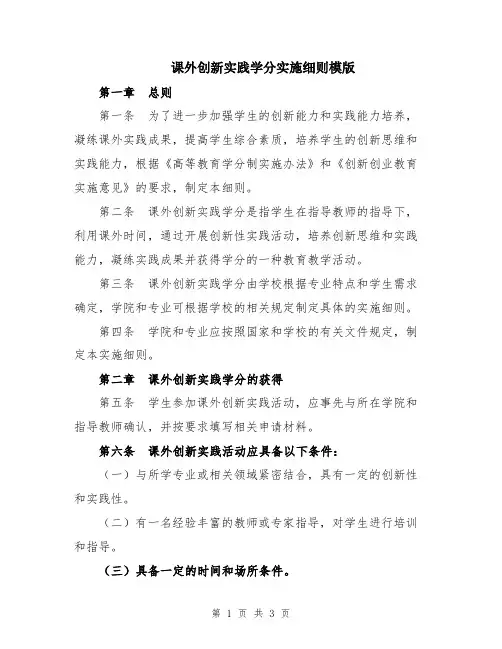 课外创新实践学分实施细则模版

第一章　总则

第一条　为了进一步加强学生的创新能力和实践能力培养，凝练课外实践成果，提高学生综合素质，培养学生的创新思维和实践能力，根据《高等教育学分制实施办法》和《创新创业教育实施意见》的要求，制定本细则。

第二条　课外创新实践学分是指学生在指导教师的指导下，利用课外时间，通过开展创新性实践活动，培养创新思维和实践能力，凝练实践成果并获得学分的一种教育教学活动。

第三条　课外创新实践学分由学校根据专业特点和学生需求确定，学院和专业可根据学校的相关规定制定具体的实施细则。

第四条　学院和专业应按照国家和学校的有关文件规定，制定本实施细则。

第二章　课外创新实践学分的获得

第五条　学生参加课外创新实践活动，应事先与所在学院和指导教师确认，并按要求填写相关申请材料。

第六条　课外创新实践活动应具备以下条件：

（一）与所学专业或相关领域紧密结合，具有一定的创新性和实践性。

（二）有一名经验丰富的教师或专家指导，对学生进行培训和指导。

（三）具备一定的时间和场所条件。

第 1 页 共 3 页